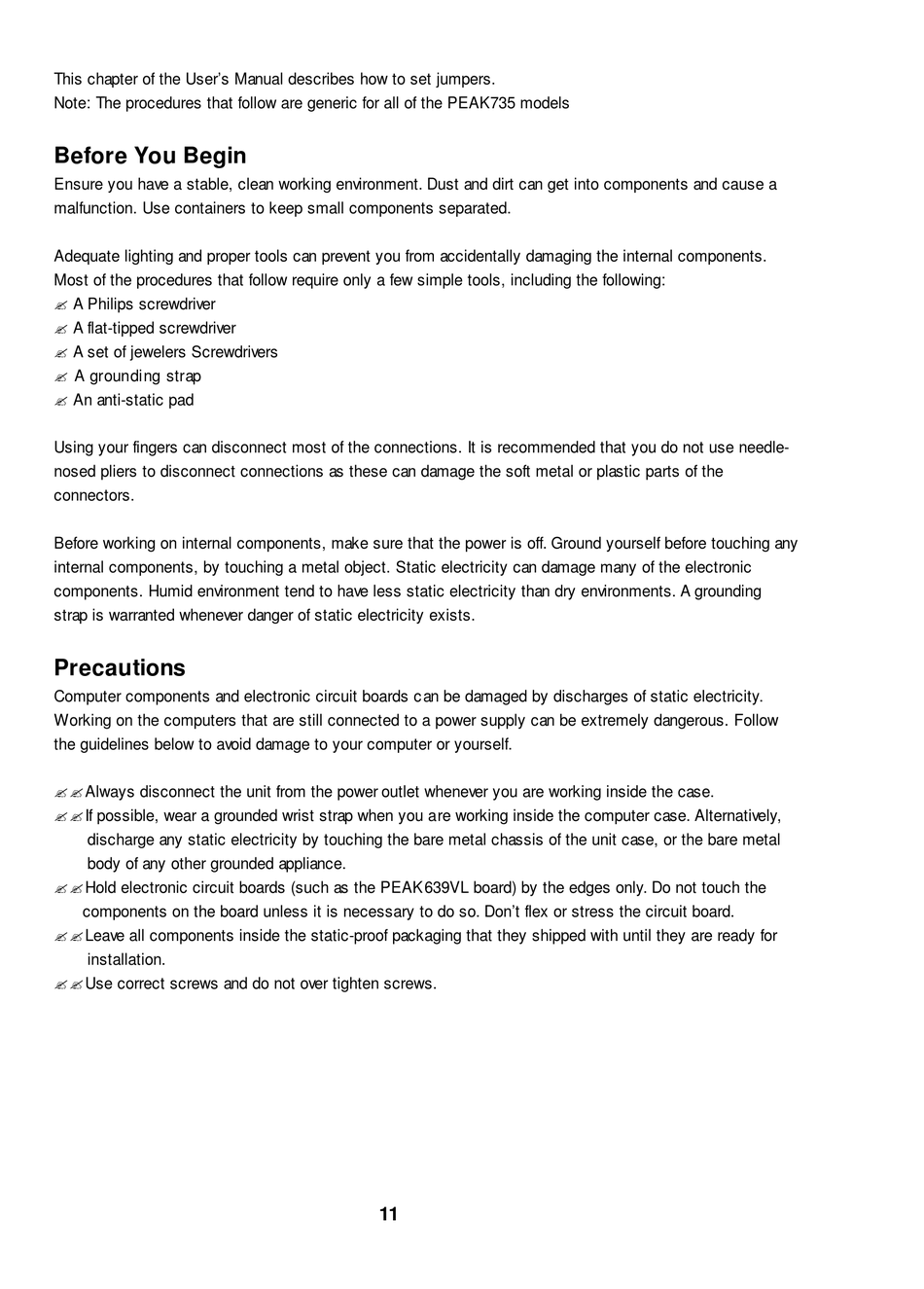 This chapter of the User's Manual describes how to set jumpers.
Note: The procedures that follow are generic for all of the PEAK735 models

Before You Begin
Ensure you have a stable, clean working environment. Dust and dirt can get into components and cause a malfunction. Use containers to keep small components separated.

Adequate lighting and proper tools can prevent you from accidentally damaging the internal components. Most of the procedures that follow require only a few simple tools, including the following:
✍ A Philips screwdriver
✍ A flat-tipped screwdriver
✍ A set of jewelers Screwdrivers
✍ A grounding strap
✍ An anti-static pad

Using your fingers can disconnect most of the connections. It is recommended that you do not use needle-nosed pliers to disconnect connections as these can damage the soft metal or plastic parts of the connectors.

Before working on internal components, make sure that the power is off. Ground yourself before touching any internal components, by touching a metal object. Static electricity can damage many of the electronic components. Humid environment tend to have less static electricity than dry environments. A grounding strap is warranted whenever danger of static electricity exists.

Precautions
Computer components and electronic circuit boards can be damaged by discharges of static electricity. Working on the computers that are still connected to a power supply can be extremely dangerous. Follow the guidelines below to avoid damage to your computer or yourself.

✍✍Always disconnect the unit from the power outlet whenever you are working inside the case.
✍✍If possible, wear a grounded wrist strap when you are working inside the computer case. Alternatively, discharge any static electricity by touching the bare metal chassis of the unit case, or the bare metal body of any other grounded appliance.
✍✍Hold electronic circuit boards (such as the PEAK639VL board) by the edges only. Do not touch the components on the board unless it is necessary to do so. Don't flex or stress the circuit board.
✍✍Leave all components inside the static-proof packaging that they shipped with until they are ready for installation.
✍✍Use correct screws and do not over tighten screws.

11